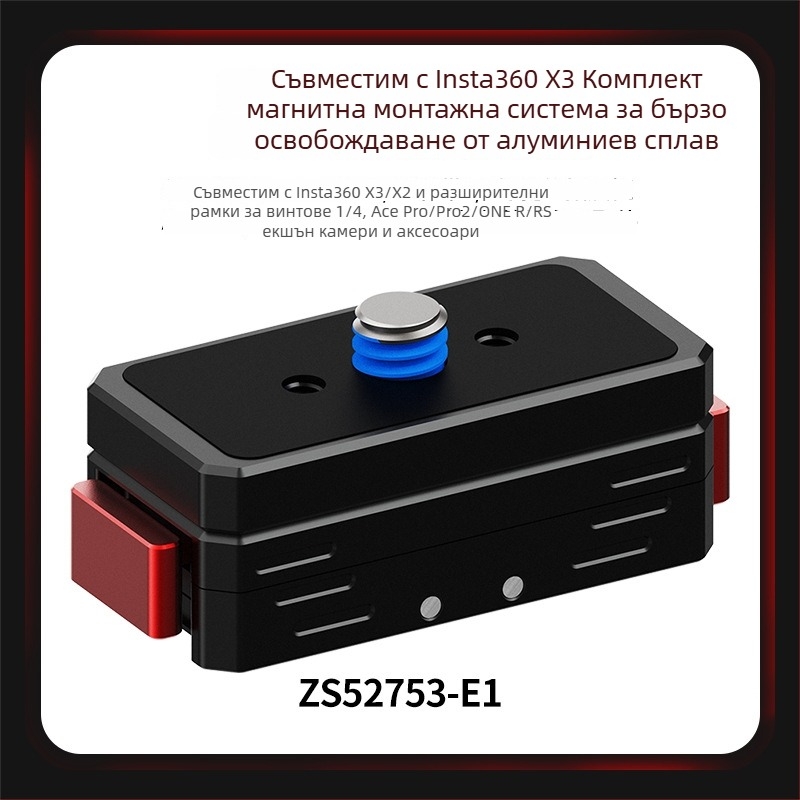 Съвместим с Insta360 X3 Комплект магнитна монтажна система за бързо освобождаване от алуминиев сплав

Съвместим с Insta360 X3/X2 и разширителни рамки за винтове 1/4, Ace Pro/Pro2/ONE R/RS екшън камери и аксесоари

ZS52753-E1